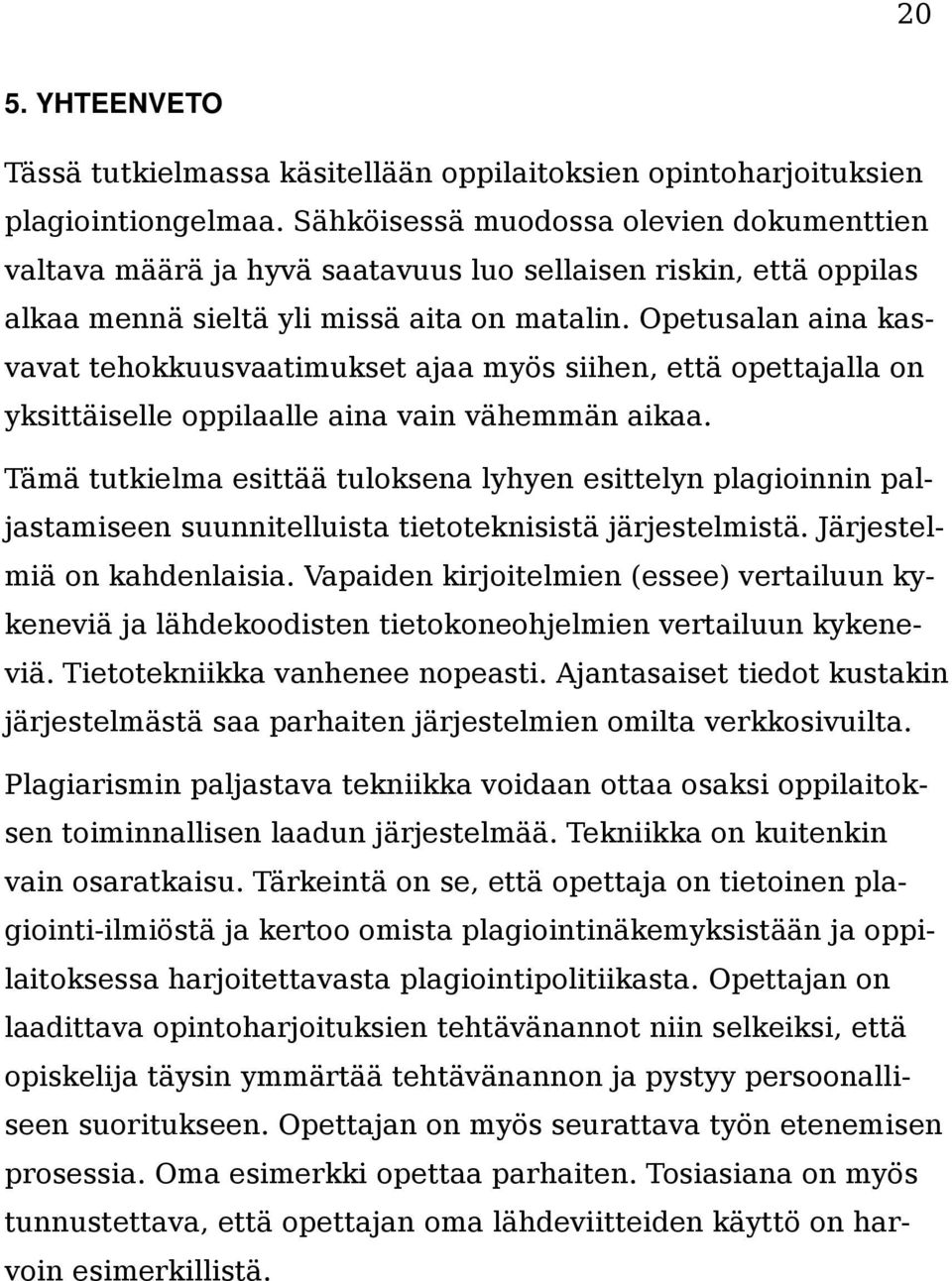 20

5. YHTEENVETO

Tässä tutkielmassa käsitellään oppilaitoksien opintoharjoituksien plagiointiongelmaa. Sähköisessä muodossa olevien dokumenttien valtava määrä ja hyvä saatavuus luo sellaisen riskin, että oppilas alkaa mennä sieltä yli missä aita on matalin. Opetusalan aina kasvavat tehokkuusvaatimukset ajaa myös siihen, että opettajalla on yksittäiselle oppilaalle aina vain vähemmän aikaa.

Tämä tutkielma esittää tuloksena lyhyen esittelyn plagioinnin paljastamiseen suunnitelluista tietoteknisistä järjestelmistä. Järjestelmiä on kahdenlaisia. Vapaiden kirjoitelmien (essee) vertailuun kykeneviä ja lähdekoodisten tietokoneohjelmien vertailuun kykeneviä. Tietotekniikka vanhenee nopeasti. Ajantasaiset tiedot kustakin järjestelmästä saa parhaiten järjestelmien omilta verkkosivuilta.

Plagiarismin paljastava tekniikka voidaan ottaa osaksi oppilaitoksen toiminnallisen laadun järjestelmää. Tekniikka on kuitenkin vain osaratkaisu. Tärkeintä on se, että opettaja on tietoinen plagiointi-ilmiöstä ja kertoo omista plagiointinäkemyksistään ja oppilaitoksessa harjoitettavasta plagiointipolitiikasta. Opettajan on laadittava opintoharjoituksien tehtävänannot niin selkeiksi, että opiskelija täysin ymmärtää tehtävänannon ja pystyy persoonalliseen suoritukseen. Opettajan on myös seurattava työn etenemisen prosessia. Oma esimerkki opettaa parhaiten. Tosiasiana on myös tunnustettava, että opettajan oma lähdeviitteiden käyttö on harvoin esimerkillistä.